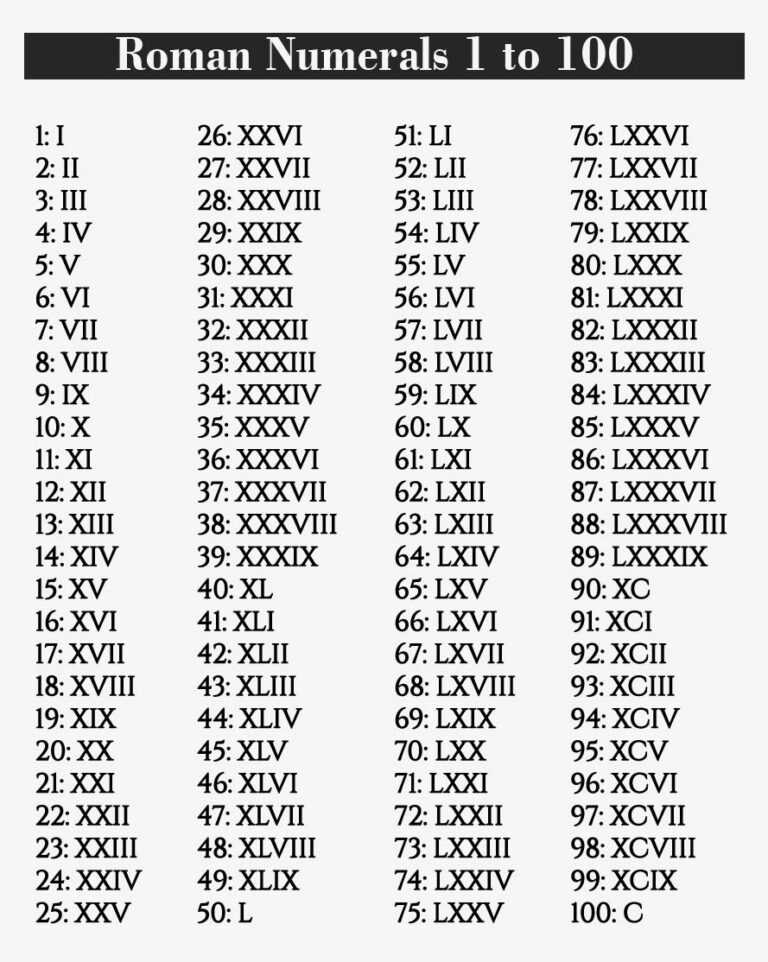 Roman Numerals 1 to 100

1: I
2: II
3: III
4: IV
5: V
6: VI
7: VII
8: VIII
9: IX
10: X
11: XI
12: XII
13: XIII
14: XIV
15: XV
16: XVI
17: XVII
18: XVIII
19: XIX
20: XX
21: XXI
22: XXII
23: XXIII
24: XXIV
25: XXV

26: XXVI
27: XXVII
28: XXVIII
29: XXIX
30: XXX
31: XXXI
32: XXXII
33: XXXIII
34: XXXIV
35: XXXV
36: XXXVI
37: XXXVII
38: XXXVIII
39: XXXIX
40: XL
41: XLI
42: XLII
43: XLIII
44: XLIV
45: XLV
46: XLVI
47: XLVII
48: XLVIII
49: XLIX
50: L

51: LI
52: LII
53: LIII
54: LIV
55: LV
56: LVI
57: LVII
58: LVIII
59: LIX
60: LX
61: LXI
62: LXII
63: LXIII
64: LXIV
65: LXV
66: LXVI
67: LXVII
68: LXVIII
69: LXIX
70: LXX
71: LXXI
72: LXXII
73: LXXIII
74: LXXIV
75: LXXV

76: LXXVI
77: LXXVII
78: LXXVIII
79: LXXIX
80: LXXX
81: LXXXI
82: LXXXII
83: LXXXIII
84: LXXXIV
85: LXXXV
86: LXXXVI
87: LXXXVII
88: LXXXVIII
89: LXXXIX
90: XC
91: XCI
92: XCII
93: XCIII
94: XCIV
95: XCV
96: XCVI
97: XCVII
98: XCVIII
99: XCIX
100: C